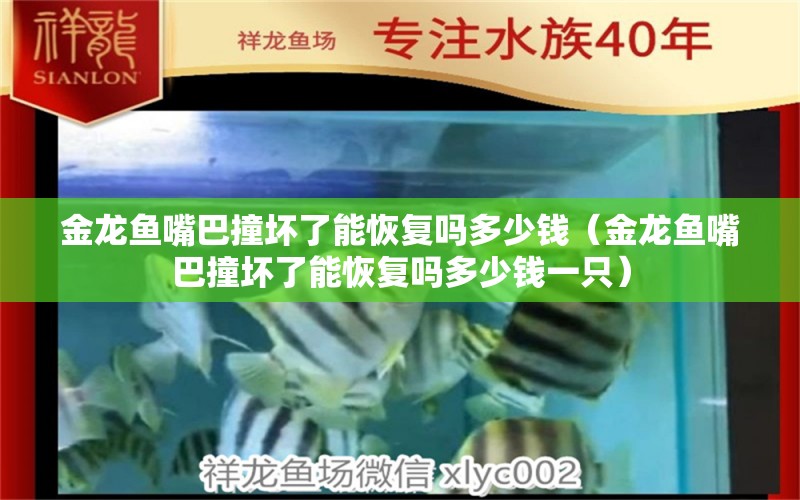 祥龍
SIANLON

祥龙鱼场 专注水族40年

金龙鱼嘴巴撞坏了能恢复吗多少钱（金龙鱼嘴巴撞坏了能恢复吗多少钱一只）

祥龙鱼场微信 xlyc002